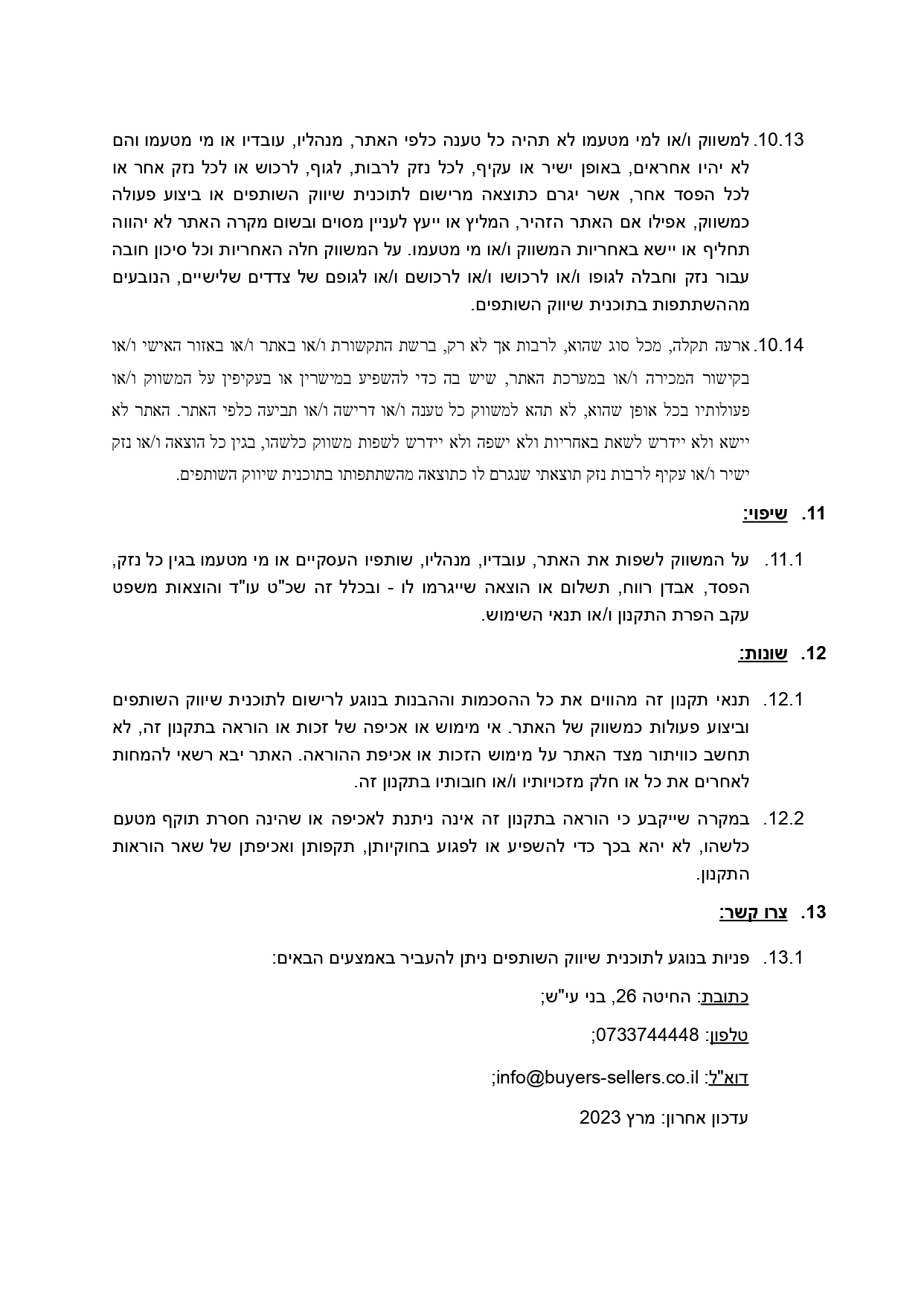 10.13. למשווק ו/או למי מטעמו לא תהיה כל טענה כלפי האתר, מנהליו, עובדיו או מי מטעמו והם לא יהיו אחראים, באופן ישיר או עקיף, לכל נזק לרבות, לגוף, לרכוש או לכל נזק אחר או לכל הפסד אחר, אשר יגרם כתוצאה מרישום לתוכנית שיווק השותפים או ביצוע פעולה כמשווק, אפילו אם האתר הזהיר, המליץ או ייעץ לעניין מסוים ובשום מקרה האתר לא יהווה תחליף או יישא באחריות המשווק ו/או מי מטעמו. על המשווק חלה האחריות וכל סיכון חובה עבור נזק וחבלה לגופו ו/או לרכושו ו/או לרכושם ו/או לגופם של צדדים שלישיים, הנובעים מההשתתפות בתוכנית שיווק השותפים.

10.14. ארעה תקלה, מכל סוג שהוא, לרבות אך לא רק, ברשת התקשורת ו/או באתר ו/או באזור האישי ו/או בקישור המכירה ו/או במערכת האתר, שיש בה כדי להשפיע במישרין או בעקיפין על המשווק ו/או פעולותיו בכל אופן שהוא, לא תהא למשווק כל טענה ו/או דרישה ו/או תביעה כלפי האתר. האתר לא יישא ולא יידרש לשאת באחריות ולא ישפה ולא יידרש לשפות משווק כלשהו, בגין כל הוצאה ו/או נזק ישיר ו/או עקיף לרבות נזק תוצאתי שנגרם לו כתוצאה מהשתתפותו בתוכנית שיווק השותפים.

11. שיפוי:

11.1. על המשווק לשפות את האתר, עובדיו, מנהליו, שותפיו העסקיים או מי מטעמו בגין כל נזק, הפסד, אבדן רווח, תשלום או הוצאה שייגרמו לו - ובכלל זה שכ"ט עו"ד והוצאות משפט עקב הפרת התקנון ו/או תנאי השימוש.

12. שונות:

12.1. תנאי תקנון זה מהווים את כל ההסכמות וההבנות בנוגע לרישום לתוכנית שיווק השותפים וביצוע פעולות כמשווק של האתר. אי מימוש או אכיפה של זכות או הוראה בתקנון זה, לא תחשב כוויתור מצד האתר על מימוש הזכות או אכיפת ההוראה. האתר יבא רשאי להמחות לאחרים את כל או חלק מזכויותיו ו/או חובותיו בתקנון זה.

12.2. במקרה שייקבע כי הוראה בתקנון זה אינה ניתנת לאכיפה או שהינה חסרת תוקף מטעם כלשהו, לא יהא בכך כדי להשפיע או לפגוע בחוקיותן, תקפותן ואכיפתן של שאר הוראות התקנון.

13. צרו קשר:

13.1. פניות בנוגע לתוכנית שיווק השותפים ניתן להעביר באמצעים הבאים:

כתובת: החיטה 26, בני עי"ש;

טלפון: 0733744448;

דוא"ל: info@buyers-sellers.co.il;

עדכון אחרון: מרץ 2023